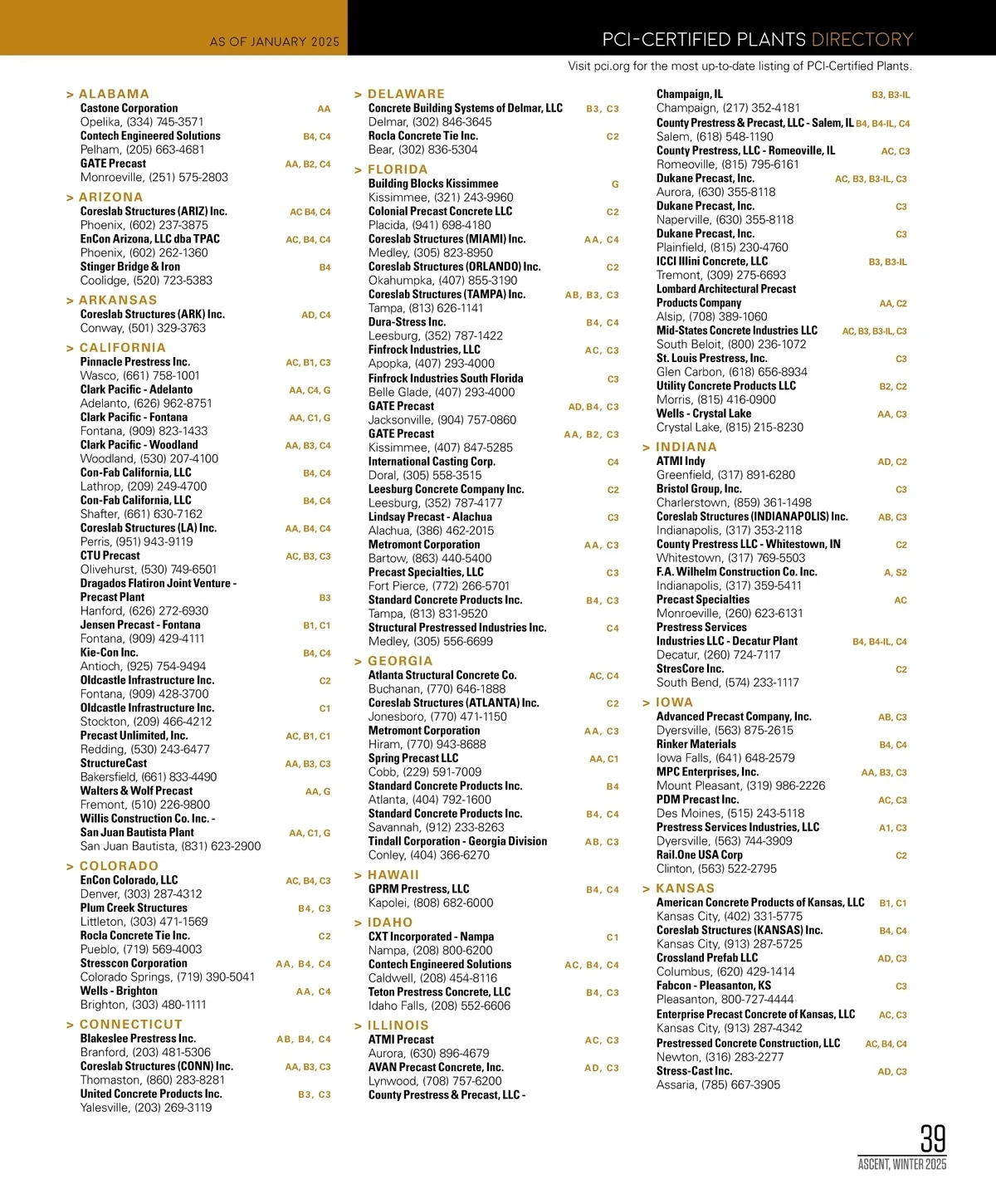 AS OF JANUARY 2025

PCI-CERTIFIED PLANTS DIRECTORY

Visit pci.org for the most up-to-date listing of PCI-Certified Plants.

> ALABAMA
Castone Corporation AA
Opelika, (334) 745-3571
Contech Engineered Solutions B4, C4
Pelham, (205) 663-4681
GATE Precast AA, B2, C4
Monroeville, (251) 575-2803

> ARIZONA
Coreslab Structures (ARIZ) Inc. AC B4, C4
Phoenix, (602) 237-3875
EnCon Arizona, LLC dba TPAC AC, B4, C4
Phoenix, (602) 262-1360
Stinger Bridge & Iron B4
Coolidge, (520) 723-5383

> ARKANSAS
Coreslab Structures (ARK) Inc. AD, C4
Conway, (501) 329-3763

> CALIFORNIA
Pinnacle Prestress Inc. AC, B1, C3
Wasco, (661) 758-1001
Clark Pacific - Adelanto AA, C4, G
Adelanto, (626) 962-8751
Clark Pacific - Fontana AA, C1, G
Fontana, (909) 823-1433
Clark Pacific - Woodland AA, B3, C4
Woodland, (530) 207-4100
Con-Fab California, LLC B4, C4
Lathrop, (209) 249-4700
Con-Fab California, LLC B4, C4
Shafter, (661) 630-7162
Coreslab Structures (LA) Inc. AA, B4, C4
Perris, (951) 943-9119
CTU Precast AC, B3, C3
Olivehurst, (530) 749-6501
Dragados Flatiron Joint Venture - Precast Plant B3
Hanford, (626) 272-6930
Jensen Precast - Fontana B1, C1
Fontana, (909) 429-4111
Kie-Con Inc. B4, C4
Antioch, (925) 754-9494
Oldcastle Infrastructure Inc. C2
Fontana, (909) 428-3700
Oldcastle Infrastructure Inc. C1
Stockton, (209) 466-4212
Precast Unlimited, Inc. AC, B1, C1
Redding, (530) 243-6477
StructureCast AA, B3, C3
Bakersfield, (661) 833-4490
Walters & Wolf Precast AA, G
Fremont, (510) 226-9800
Willis Construction Co. Inc. - San Juan Bautista Plant AA, C1, G
San Juan Bautista, (831) 623-2900

> COLORADO
EnCon Colorado, LLC AC, B4, C3
Denver, (303) 287-4312
Plum Creek Structures B4, C3
Littleton, (303) 471-1569
Rocla Concrete Tie Inc. C2
Pueblo, (719) 569-4003
Stresscon Corporation AA, B4, C4
Colorado Springs, (719) 390-5041
Wells - Brighton AA, C4
Brighton, (303) 480-1111

> CONNECTICUT
Blakeslee Prestress Inc. AB, B4, C4
Branford, (203) 481-5306
Coreslab Structures (CONN) Inc. AA, B3, C3
Thomaston, (860) 283-8281
United Concrete Products Inc. B3, C3
Yalesville, (203) 269-3119

> DELAWARE
Concrete Building Systems of Delmar, LLC B3, C3
Delmar, (302) 846-3645
Rocla Concrete Tie Inc. C2
Bear, (302) 836-5304

> FLORIDA
Building Blocks Kissimmee G
Kissimmee, (321) 243-9960
Colonial Precast Concrete LLC C2
Placida, (941) 698-4180
Coreslab Structures (MIAMI) Inc. AA, C4
Medley, (305) 823-8950
Coreslab Structures (ORLANDO) Inc. C2
Okahumpka, (407) 855-3190
Coreslab Structures (TAMPA) Inc. AB, B3, C3
Tampa, (813) 626-1141
Dura-Stress Inc. B4, C4
Leesburg, (352) 787-1422
Finfrock Industries, LLC AC, C3
Apopka, (407) 293-4000
Finfrock Industries South Florida C3
Belle Glade, (407) 293-4000
GATE Precast AD, B4, C3
Jacksonville, (904) 757-0860
GATE Precast AA, B2, C3
Kissimmee, (407) 847-5285
International Casting Corp. C4
Doral, (305) 558-3515
Leesburg Concrete Company Inc. C2
Leesburg, (352) 787-4177
Lindsay Precast - Alachua C3
Alachua, (386) 462-2015
Metromont Corporation AA, C3
Bartow, (863) 440-5400
Precast Specialties, LLC C3
Fort Pierce, (772) 266-5701
Standard Concrete Products Inc. B4, C3
Tampa, (813) 831-9520
Structural Prestressed Industries Inc. C4
Medley, (305) 556-6699

> GEORGIA
Atlanta Structural Concrete Co. AC, C4
Buchanan, (770) 646-1888
Coreslab Structures (ATLANTA) Inc. C2
Jonesboro, (770) 471-1150
Metromont Corporation AA, C3
Hiram, (770) 943-8688
Spring Precast LLC AA, C1
Cobb, (229) 591-7009
Standard Concrete Products Inc. B4
Atlanta, (404) 792-1600
Standard Concrete Products Inc. B4, C4
Savannah, (912) 233-8263
Tindall Corporation - Georgia Division AB, C3
Conley, (404) 366-6270

> HAWAII
GPRM Prestress, LLC B4, C4
Kapolei, (808) 682-6000

> IDAHO
CXT Incorporated - Nampa C1
Nampa, (208) 800-6200
Contech Engineered Solutions AC, B4, C4
Caldwell, (208) 454-8116
Teton Prestress Concrete, LLC B4, C3
Idaho Falls, (208) 552-6606

> ILLINOIS
ATMI Precast AC, C3
Aurora, (630) 896-4679
AVAN Precast Concrete, Inc. AD, C3
Lynwood, (708) 757-6200
County Prestress & Precast, LLC - Champaign, IL B3, B3-IL
Champaign, (217) 352-4181
County Prestress & Precast, LLC - Salem, IL B4, B4-IL, C4
Salem, (618) 548-1190
County Prestress, LLC - Romeoville, IL AC, C3
Romeoville, (815) 795-6161
Dukane Precast, Inc. AC, B3, B3-IL, C3
Aurora, (630) 355-8118
Dukane Precast, Inc. C3
Naperville, (630) 355-8118
Dukane Precast, Inc. C3
Plainfield, (815) 230-4760
ICCI Illini Concrete, LLC B3, B3-IL
Tremont, (309) 275-6693
Lombard Architectural Precast Products Company AA, C2
Alsip, (708) 389-1060
Mid-States Concrete Industries LLC AC, B3, B3-IL, C3
South Beloit, (800) 236-1072
St. Louis Prestress, Inc. C3
Glen Carbon, (618) 656-8934
Utility Concrete Products LLC B2, C2
Morris, (815) 416-0900
Wells - Crystal Lake AA, C3
Crystal Lake, (815) 215-8230

> INDIANA
ATMI Indy AD, C2
Greenfield, (317) 891-6280
Bristol Group, Inc. C3
Charlerstown, (859) 361-1498
Coreslab Structures (INDIANAPOLIS) Inc. AB, C3
Indianapolis, (317) 353-2118
County Prestress LLC - Whitestown, IN C2
Whitestown, (317) 769-5503
F.A. Wilhelm Construction Co. Inc. A, S2
Indianapolis, (317) 359-5411
Precast Specialties AC
Monroeville, (260) 623-6131
Prestress Services Industries LLC - Decatur Plant B4, B4-IL, C4
Decatur, (260) 724-7117
StresCore Inc. C2
South Bend, (574) 233-1117

> IOWA
Advanced Precast Company, Inc. AB, C3
Dyersville, (563) 875-2615
Rinker Materials B4, C4
Iowa Falls, (641) 648-2579
MPC Enterprises, Inc. AA, B3, C3
Mount Pleasant, (319) 986-2226
PDM Precast Inc. AC, C3
Des Moines, (515) 243-5118
Prestress Services Industries, LLC A1, C3
Dyersville, (563) 744-3909
Rail.One USA Corp C2
Clinton, (563) 522-2795

> KANSAS
American Concrete Products of Kansas, LLC B1, C1
Kansas City, (402) 331-5775
Coreslab Structures (KANSAS) Inc. B4, C4
Kansas City, (913) 287-5725
Crossland Prefab LLC AD, C3
Columbus, (620) 429-1414
Fabcon - Pleasanton, KS C3
Pleasanton, 800-727-4444
Enterprise Precast Concrete of Kansas, LLC AC, C3
Kansas City, (913) 287-4342
Prestressed Concrete Construction, LLC AC, B4, C4
Newton, (316) 283-2277
Stress-Cast Inc. AD, C3
Assaria, (785) 667-3905

39
ASCENT, WINTER 2025